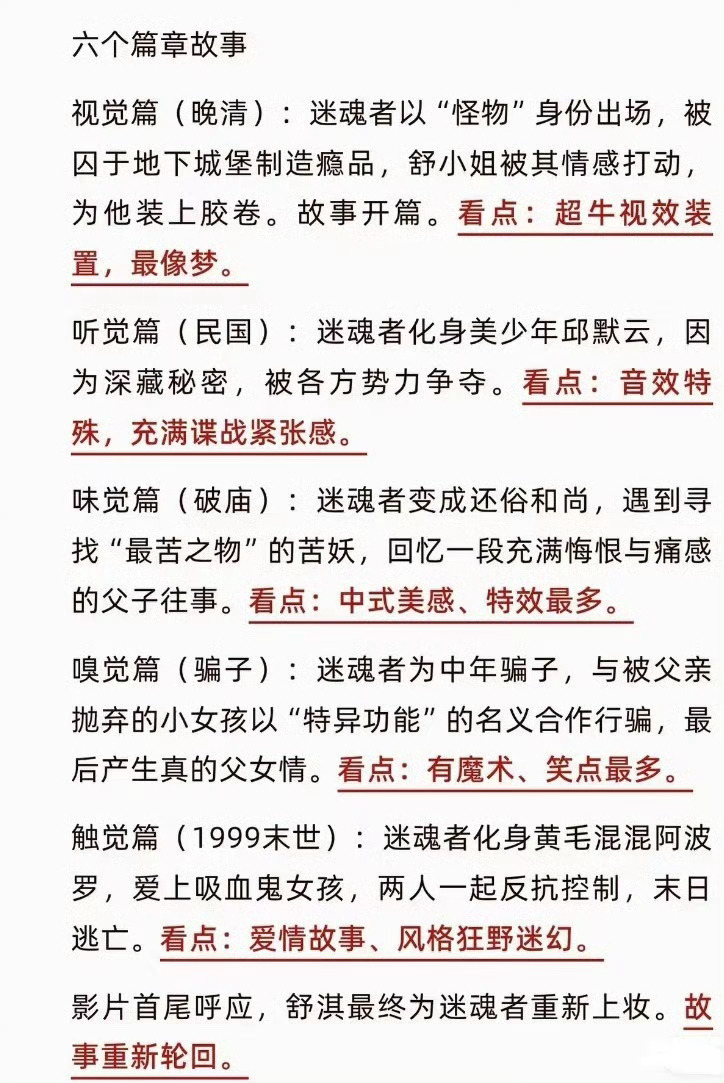 六个篇章故事

视觉篇（晚清）：迷魂者以“怪物”身份出场，被囚于地下城堡制造瘾品，舒小姐被其情感打动，为他装上胶卷。故事开篇。看点：超牛视效装置，最像梦。

听觉篇（民国）：迷魂者化身美少年邱默云，因为深藏秘密，被各方势力争夺。看点：音效特殊，充满谍战紧张感。

味觉篇（破庙）：迷魂者变成还俗和尚，遇到寻找“最苦之物”的苦妖，回忆一段充满悔恨与痛感的父子往事。看点：中式美感、特效最多。

嗅觉篇（骗子）：迷魂者为中年骗子，与被父亲抛弃的小女孩以“特异功能”的名义合作行骗，最后产生真的父女情。看点：有魔术、笑点最多。

触觉篇（1999末世）：迷魂者化身黄毛混混阿波罗，爱上吸血鬼女孩，两人一起反抗控制，末日逃亡。看点：爱情故事、风格狂野迷幻。

影片首尾呼应，舒淇最终为迷魂者重新上妆。故事重新轮回。